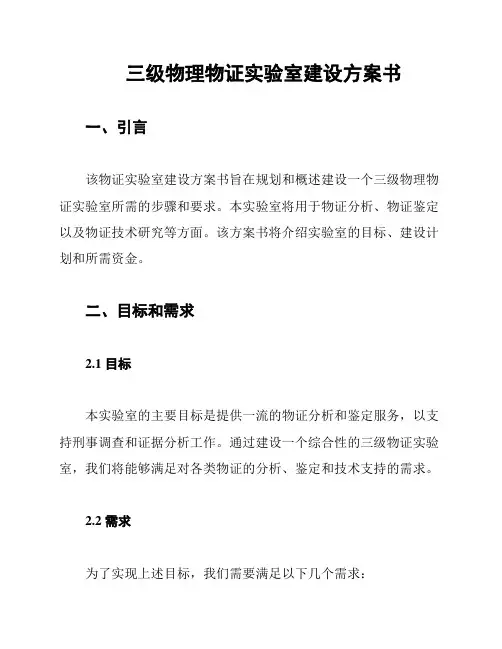 三级物理物证实验室建设方案书

一、引言

该物证实验室建设方案书旨在规划和概述建设一个三级物理物证实验室所需的步骤和要求。本实验室将用于物证分析、物证鉴定以及物证技术研究等方面。该方案书将介绍实验室的目标、建设计划和所需资金。

二、目标和需求

2.1 目标

本实验室的主要目标是提供一流的物证分析和鉴定服务，以支持刑事调查和证据分析工作。通过建设一个综合性的三级物证实验室，我们将能够满足对各类物证的分析、鉴定和技术支持的需求。

2.2 需求

为了实现上述目标，我们需要满足以下几个需求：